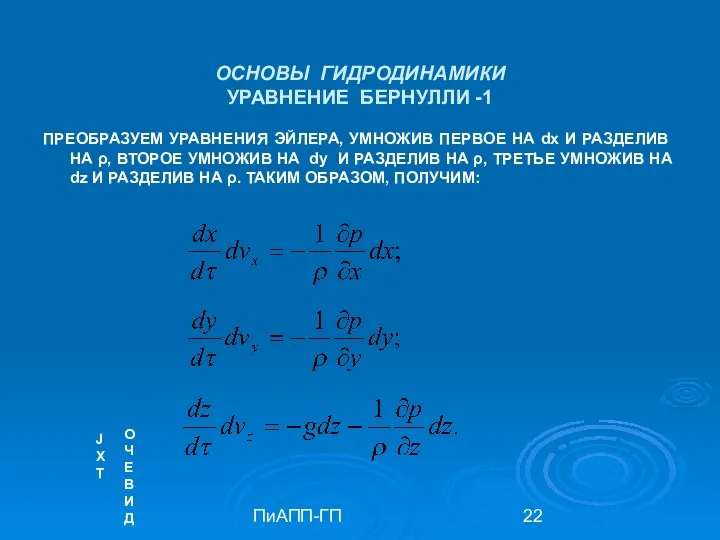 ОСНОВЫ ГИДРОДИНАМИКИ
УРАВНЕНИЕ БЕРНУЛЛИ -1

ПРЕОБРАЗУЕМ УРАВНЕНИЯ ЭЙЛЕРА, УМНОЖИВ ПЕРВОЕ НА dx И РАЗДЕЛИВ НА ρ, ВТОРОЕ УМНОЖИВ НА dy И РАЗДЕЛИВ НА ρ, ТРЕТЬЕ УМНОЖИВ НА dz И РАЗДЕЛИВ НА ρ. ТАКИМ ОБРАЗОМ, ПОЛУЧИМ:

$\frac{dx}{d\tau}dv_x = -\frac{1}{\rho}\frac{\partial p}{\partial x}dx;$

$\frac{dy}{d\tau}dv_y = -\frac{1}{\rho}\frac{\partial p}{\partial y}dy;$

$\frac{dz}{d\tau}dv_z = -gdz - \frac{1}{\rho}\frac{\partial p}{\partial z}dz.$

J
X
T

О
Ч
Е
В
И
Д

ПиАПП-ГП

22